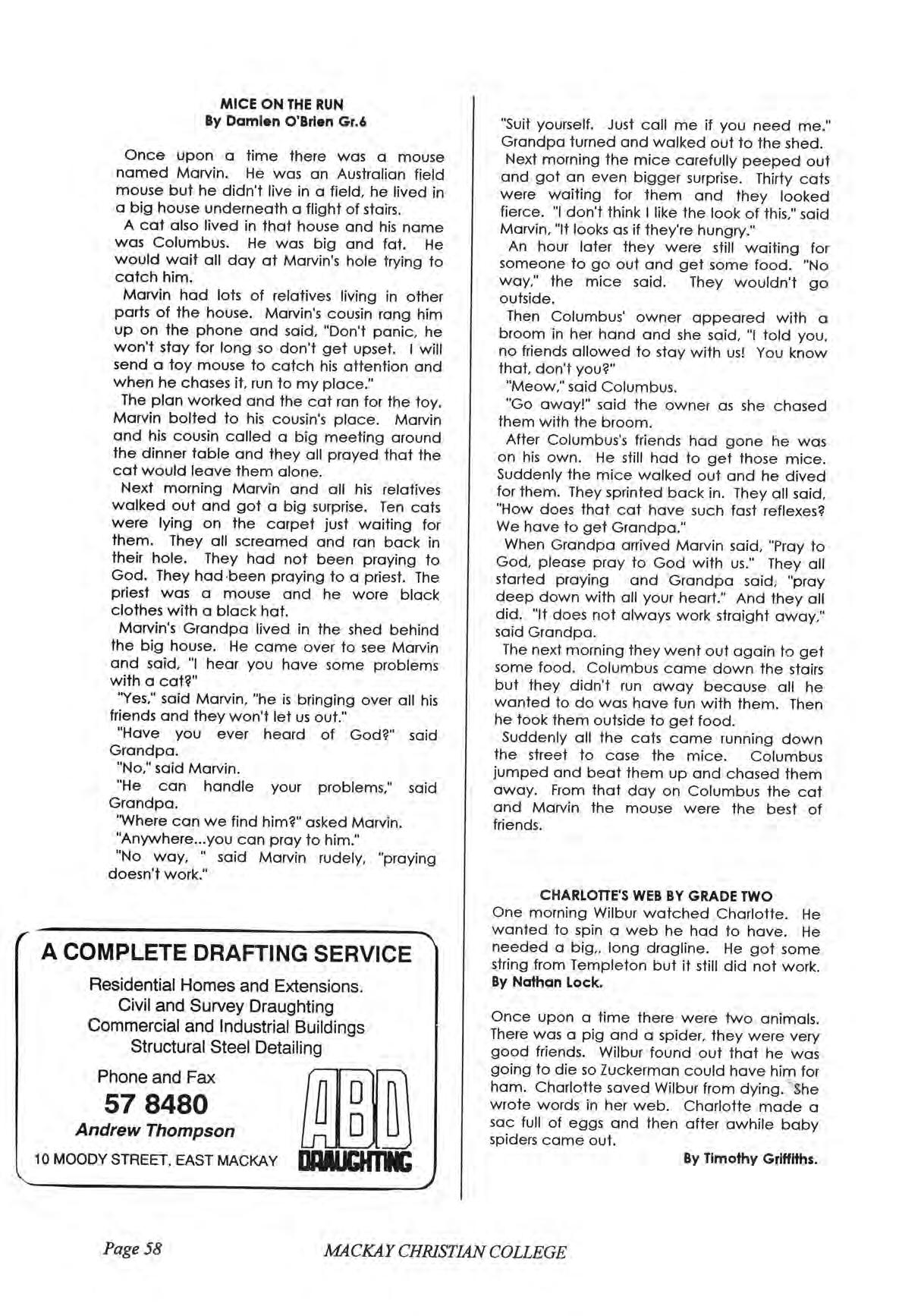 MICE ON THE RUN
By Damien O'Brien Gr.6

Once upon a time there was a mouse named Marvin. He was an Australian field mouse but he didn't live in a field, he lived in a big house underneath a flight of stairs.

A cat also lived in that house and his name was Columbus. He was big and fat. He would wait all day at Marvin's hole trying to catch him.

Marvin had lots of relatives living in other parts of the house. Marvin's cousin rang him up on the phone and said, "Don't panic, he won't stay for long so don't get upset. I will send a toy mouse to catch his attention and when he chases it, run to my place."

The plan worked and the cat ran for the toy. Marvin bolted to his cousin's place. Marvin and his cousin called a big meeting around the dinner table and they all prayed that the cat would leave them alone.

Next morning Marvin and all his relatives walked out and got a big surprise. Ten cats were lying on the carpet just waiting for them. They all screamed and ran back in their hole. They had not been praying to God. They had been praying to a priest. The priest was a mouse and he wore black clothes with a black hat.

Marvin's Grandpa lived in the shed behind the big house. He came over to see Marvin and said, "I hear you have some problems with a cat?"

"Yes," said Marvin, "he is bringing over all his friends and they won't let us out."

"Have you ever heard of God?" said Grandpa.

"No," said Marvin.

"He can handle your problems," said Grandpa.

"Where can we find him?" asked Marvin.

"Anywhere...you can pray to him."

"No way, " said Marvin rudely, "praying doesn't work."

A COMPLETE DRAFTING SERVICE
Residential Homes and Extensions.
Civil and Survey Draughting
Commercial and Industrial Buildings
Structural Steel Detailing
Phone and Fax
57 8480
Andrew Thompson
10 MOODY STREET, EAST MACKAY
ABD
DRAUGHTING

"Suit yourself. Just call me if you need me." Grandpa turned and walked out to the shed.

Next morning the mice carefully peeped out and got an even bigger surprise. Thirty cats were waiting for them and they looked fierce. "I don't think I like the look of this," said Marvin, "It looks as if they're hungry."

An hour later they were still waiting for someone to go out and get some food. "No way," the mice said. They wouldn't go outside.

Then Columbus' owner appeared with a broom in her hand and she said, "I told you, no friends allowed to stay with us! You know that, don't you?"

"Meow," said Columbus.

"Go away!" said the owner as she chased them with the broom.

After Columbus's friends had gone he was on his own. He still had to get those mice. Suddenly the mice walked out and he dived for them. They sprinted back in. They all said, "How does that cat have such fast reflexes? We have to get Grandpa."

When Grandpa arrived Marvin said, "Pray to God, please pray to God with us." They all started praying and Grandpa said, "pray deep down with all your heart." And they all did. "It does not always work straight away," said Grandpa.

The next morning they went out again to get some food. Columbus came down the stairs but they didn't run away because all he wanted to do was have fun with them. Then he took them outside to get food.

Suddenly all the cats came running down the street to case the mice. Columbus jumped and beat them up and chased them away. From that day on Columbus the cat and Marvin the mouse were the best of friends.

CHARLOTTE'S WEB BY GRADE TWO
One morning Wilbur watched Charlotte. He wanted to spin a web he had to have. He needed a big,, long dragline. He got some string from Templeton but it still did not work.
By Nathan Lock.

Once upon a time there were two animals. There was a pig and a spider, they were very good friends. Wilbur found out that he was going to die so Zuckerman could have him for ham. Charlotte saved Wilbur from dying. She wrote words in her web. Charlotte made a sac full of eggs and then after awhile baby spiders came out.
By Timothy Griffiths.

Page 58 MACKAY CHRISTIAN COLLEGE